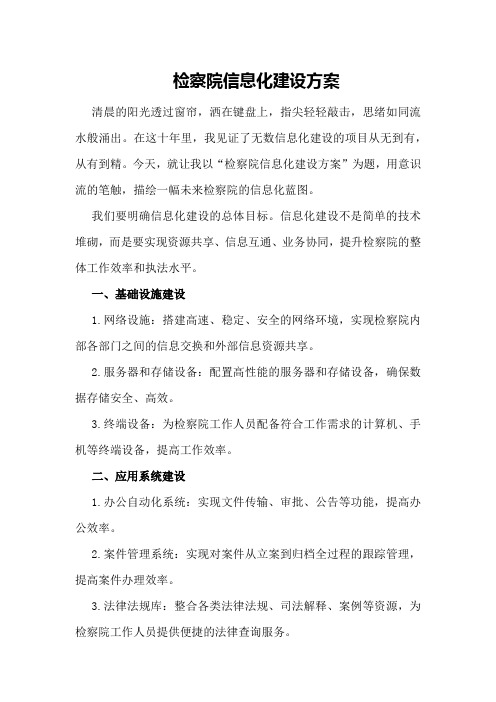 检察院信息化建设方案

清晨的阳光透过窗帘，洒在键盘上，指尖轻轻敲击，思绪如同流水般涌出。在这十年里，我见证了无数信息化建设的项目从无到有，从有到精。今天，就让我以“检察院信息化建设方案”为题，用意识流的笔触，描绘一幅未来检察院的信息化蓝图。

我们要明确信息化建设的总体目标。信息化建设不是简单的技术堆砌，而是要实现资源共享、信息互通、业务协同，提升检察院的整体工作效率和执法水平。

一、基础设施建设

1.网络设施：搭建高速、稳定、安全的网络环境，实现检察院内部各部门之间的信息交换和外部信息资源共享。

2.服务器和存储设备：配置高性能的服务器和存储设备，确保数据存储安全、高效。

3.终端设备：为检察院工作人员配备符合工作需求的计算机、手机等终端设备，提高工作效率。

二、应用系统建设

1.办公自动化系统：实现文件传输、审批、公告等功能，提高办公效率。

2.案件管理系统：实现对案件从立案到归档全过程的跟踪管理，提高案件办理效率。

3.法律法规库：整合各类法律法规、司法解释、案例等资源，为检察院工作人员提供便捷的法律查询服务。